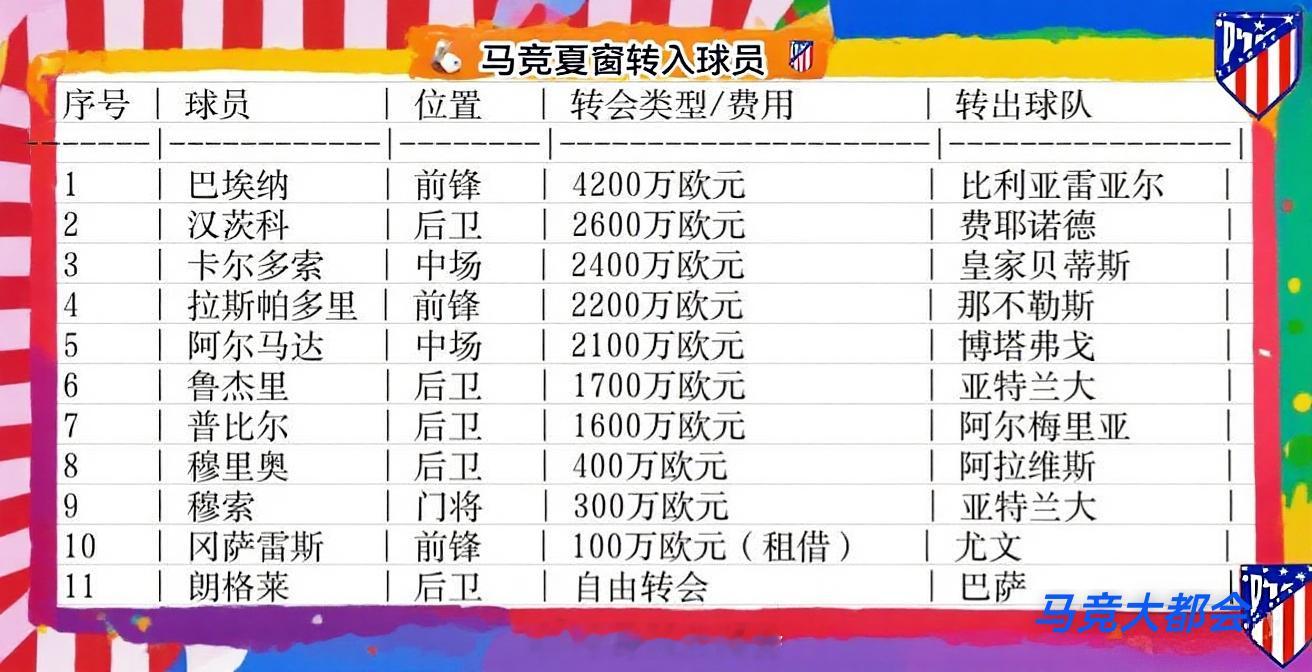 马竞夏窗转入球员

| 序号 | 球员 | 位置 | 转会类型/费用 | 转出球队 |
|---|---|---|---|---|
| 1 | 巴埃纳 | 前锋 | 4200万欧元 | 比利亚雷亚尔 |
| 2 | 汉茨科 | 后卫 | 2600万欧元 | 费耶诺德 |
| 3 | 卡尔多索 | 中场 | 2400万欧元 | 皇家贝蒂斯 |
| 4 | 拉斯帕多里 | 前锋 | 2200万欧元 | 那不勒斯 |
| 5 | 阿尔马达 | 中场 | 2100万欧元 | 博塔弗戈 |
| 6 | 鲁杰里 | 后卫 | 1700万欧元 | 亚特兰大 |
| 7 | 普比尔 | 后卫 | 1600万欧元 | 阿尔梅里亚 |
| 8 | 穆里奥 | 后卫 | 400万欧元 | 阿拉维斯 |
| 9 | 穆索 | 门将 | 300万欧元 | 亚特兰大 |
| 10 | 冈萨雷斯 | 前锋 | 100万欧元（租借） | 尤文 |
| 11 | 朗格莱 | 后卫 | 自由转会 | 巴萨 |

马竞大都会